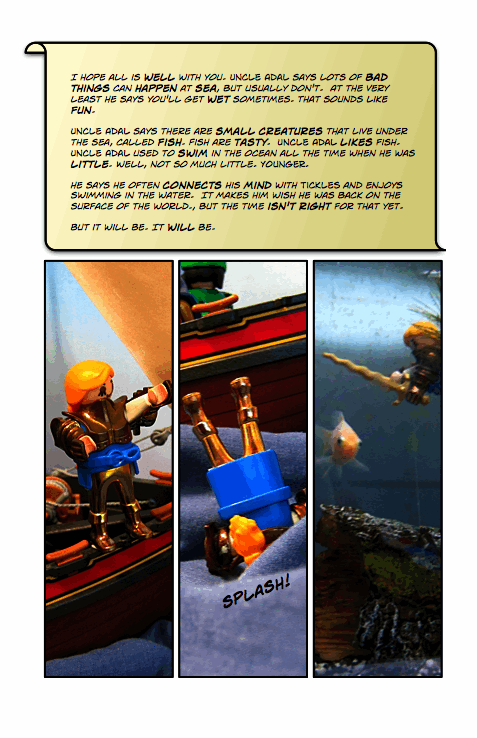 I HOPE ALL IS WELL WITH YOU. UNCLE ADAL SAYS LOTS OF BAD THINGS CAN HAPPEN AT SEA, BUT USUALLY DON'T. AT THE VERY LEAST HE SAYS YOU'LL GET WET SOMETIMES. THAT SOUNDS LIKE FUN.

UNCLE ADAL SAYS THERE ARE SMALL CREATURES THAT LIVE UNDER THE SEA, CALLED FISH. FISH ARE TASTY. UNCLE ADAL LIKES FISH. UNCLE ADAL USED TO SWIM IN THE OCEAN ALL THE TIME WHEN HE WAS LITTLE. WELL, NOT SO MUCH LITTLE. YOUNGER.

HE SAYS HE OFTEN CONNECTS HIS MIND WITH TICKLES AND ENJOYS SWIMMING IN THE WATER. IT MAKES HIM WISH HE WAS BACK ON THE SURFACE OF THE WORLD., BUT THE TIME ISN'T RIGHT FOR THAT YET.

BUT IT WILL BE. IT WILL BE.

SPLASH!